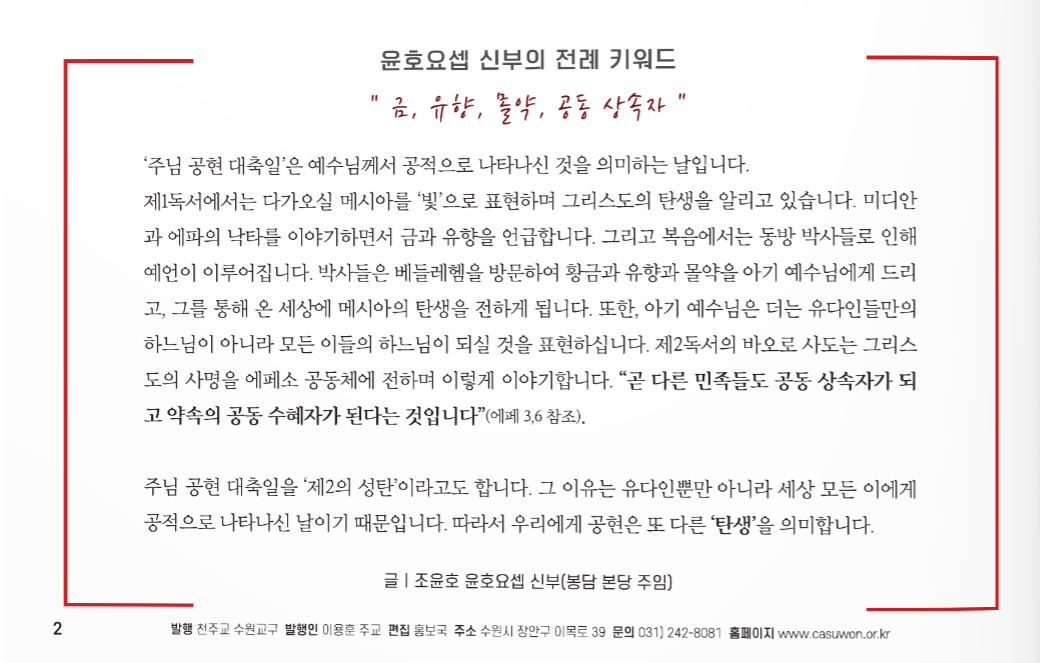 윤호요셉 신부의 전례 키워드

" 금, 유향, 몰약, 공동 상속자 "

'주님 공현 대축일'은 예수님께서 공적으로 나타나신 것을 의미하는 날입니다. 제1독서에서는 다가오실 메시아를 '빛'으로 표현하며 그리스도의 탄생을 알리고 있습니다. 미디안과 에파의 낙타를 이야기하면서 금과 유향을 언급합니다. 그리고 복음에서는 동방 박사들로 인해 예언이 이루어집니다. 박사들은 베들레헴을 방문하여 황금과 유향과 몰약을 아기 예수님에게 드리고, 그를 통해 온 세상에 메시아의 탄생을 전하게 됩니다. 또한, 아기 예수님은 더는 유다인들만의 하느님이 아니라 모든 이들의 하느님이 되실 것을 표현하십니다. 제2독서의 바오로 사도는 그리스도의 사명을 에페소 공동체에 전하며 이렇게 이야기합니다. "곧 다른 민족들도 공동 상속자가 되고 약속의 공동 수혜자가 된다는 것입니다"(에페 3,6 참조).

주님 공현 대축일을 '제2의 성탄'이라고도 합니다. 그 이유는 유다인뿐만 아니라 세상 모든 이에게 공적으로 나타나신 날이기 때문입니다. 따라서 우리에게 공현은 또 다른 '탄생'을 의미합니다.

글 | 조윤호 윤호요셉 신부(봉담 본당 주임)

2

발행 천주교 수원교구 발행인 이용훈 주교 편집 홍보국 주소 수원시 장안구 이목로 39 문의 031) 242-8081 홈페이지 www.casuwon.or.kr